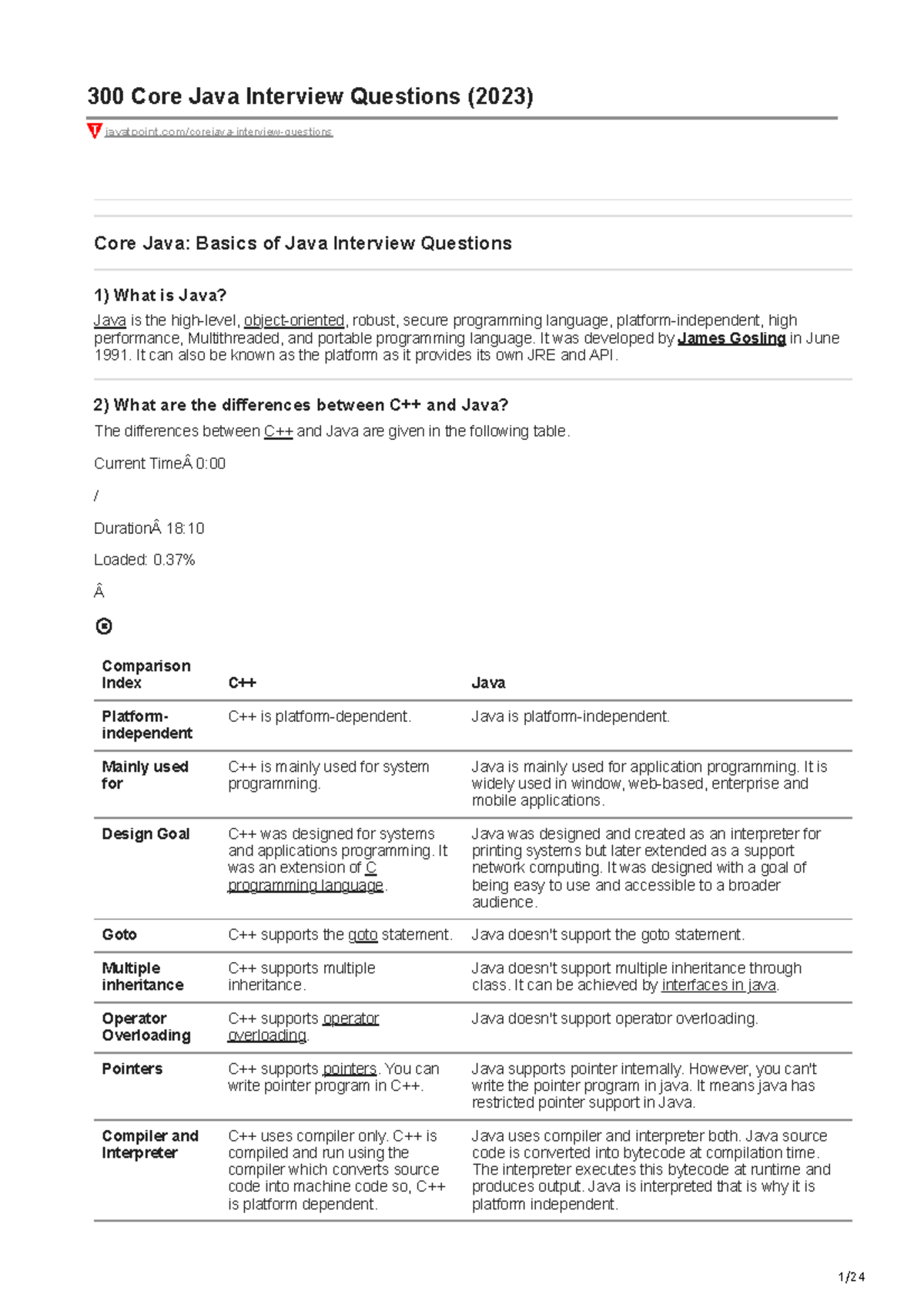 300 Core Java Interview Questions (2023)

javatpoint.com/corejava-interview-questions

Core Java: Basics of Java Interview Questions

1) What is Java?

Java is the high-level, object-oriented, robust, secure programming language, platform-independent, high performance, Multithreaded, and portable programming language. It was developed by James Gosling in June 1991. It can also be known as the platform as it provides its own JRE and API.

2) What are the differences between C++ and Java?

The differences between C++ and Java are given in the following table.

Current TimeÂ 0:00

/

DurationÂ 18:10

Loaded: 0.37%

Â

| Comparison Index | C++ | Java |
|---|---|---|
| Platform-independent | C++ is platform-dependent. | Java is platform-independent. |
| Mainly used for | C++ is mainly used for system programming. | Java is mainly used for application programming. It is widely used in window, web-based, enterprise and mobile applications. |
| Design Goal | C++ was designed for systems and applications programming. It was an extension of C programming language. | Java was designed and created as an interpreter for printing systems but later extended as a support network computing. It was designed with a goal of being easy to use and accessible to a broader audience. |
| Goto | C++ supports the goto statement. | Java doesn't support the goto statement. |
| Multiple inheritance | C++ supports multiple inheritance. | Java doesn't support multiple inheritance through class. It can be achieved by interfaces in java. |
| Operator Overloading | C++ supports operator overloading. | Java doesn't support operator overloading. |
| Pointers | C++ supports pointers. You can write pointer program in C++. | Java supports pointer internally. However, you can't write the pointer program in java. It means java has restricted pointer support in Java. |
| Compiler and Interpreter | C++ uses compiler only. C++ is compiled and run using the compiler which converts source code into machine code so, C++ is platform dependent. | Java uses compiler and interpreter both. Java source code is converted into bytecode at compilation time. The interpreter executes this bytecode at runtime and produces output. Java is interpreted that is why it is platform independent. |

1/24